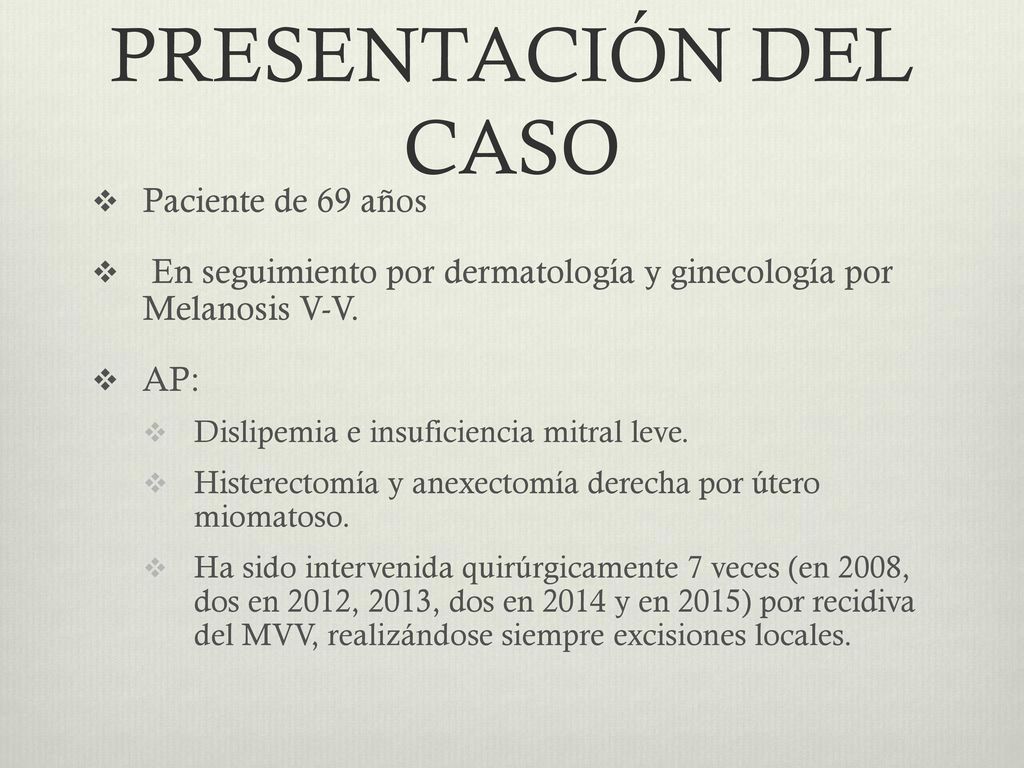 PRESENTACIÓN DEL CASO

❖ Paciente de 69 años

❖ En seguimiento por dermatología y ginecología por Melanosis V-V.

❖ AP:

❖ Dislipemia e insuficiencia mitral leve.

❖ Histerectomía y anexectomía derecha por útero miomatoso.

❖ Ha sido intervenida quirúrgicamente 7 veces (en 2008, dos en 2012, 2013, dos en 2014 y en 2015) por recidiva del MVV, realizándose siempre excisiones locales.